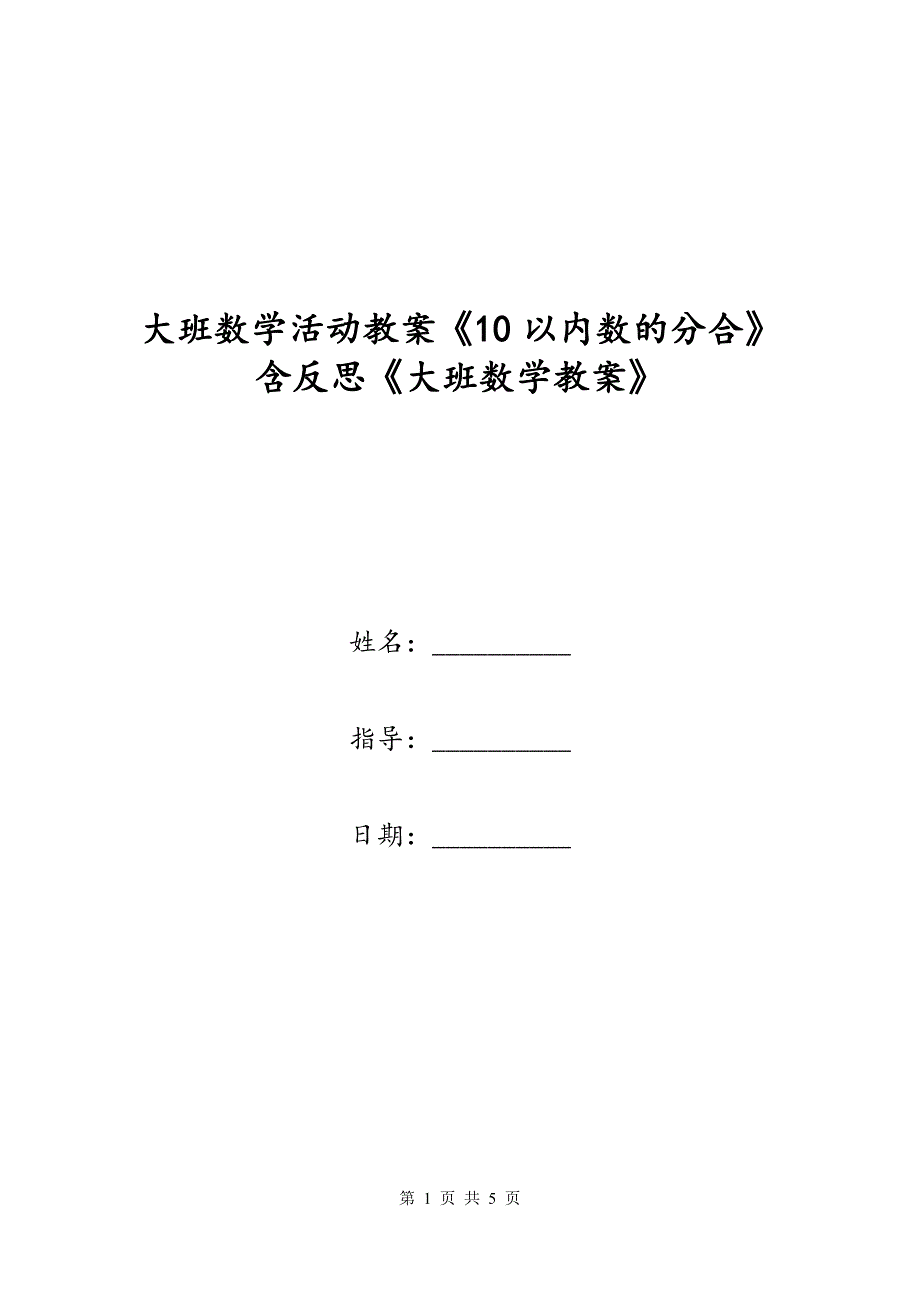 大班数学活动教案《10 以内数的分合》含反思《大班数学教案》

姓名：__________

指导：__________

日期：__________

第 1 页 共 5 页